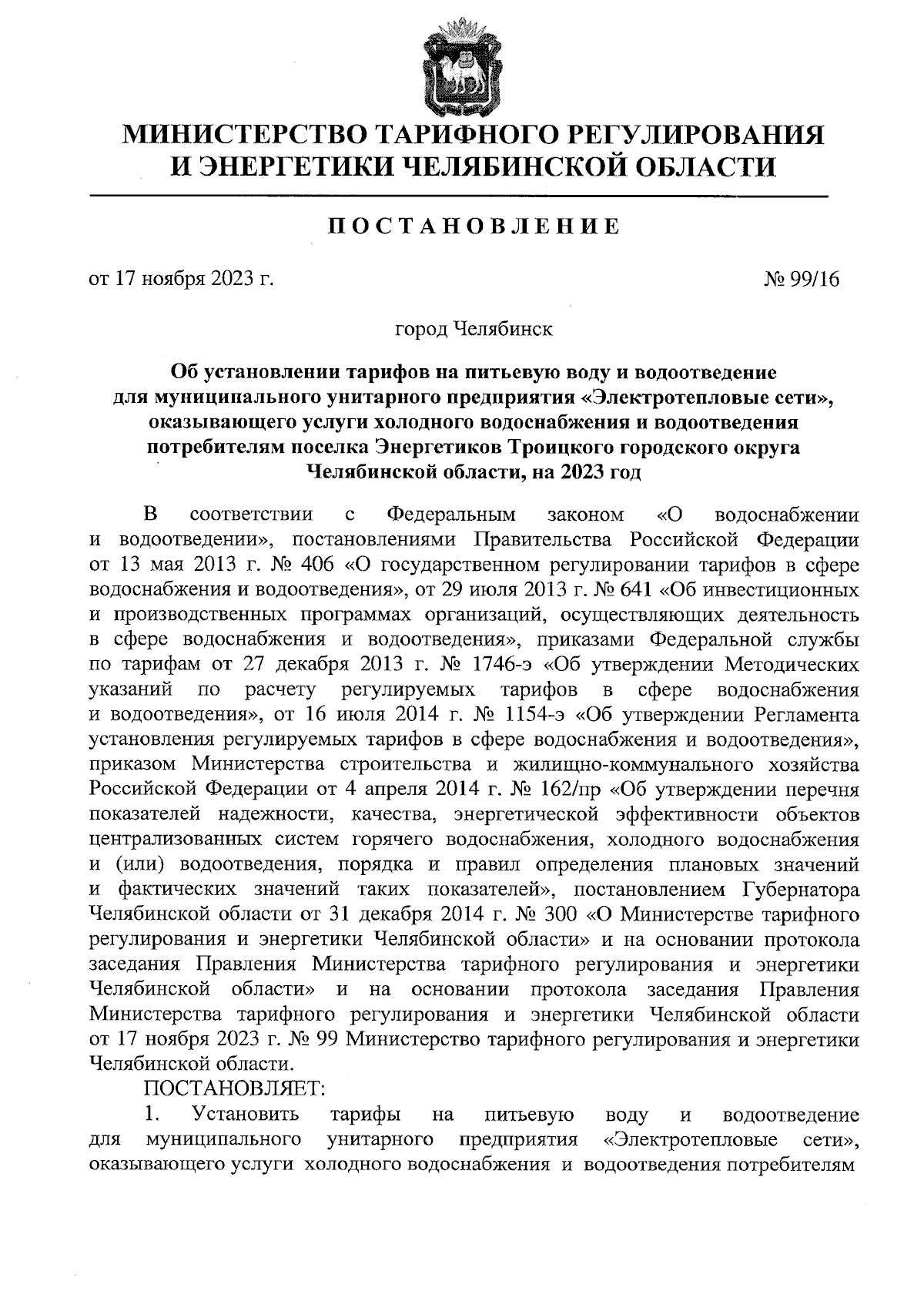 МИНИСТЕРСТВО ТАРИФНОГО РЕГУЛИРОВАНИЯ И ЭНЕРГЕТИКИ ЧЕЛЯБИНСКОЙ ОБЛАСТИ

ПОСТАНОВЛЕНИЕ

от 17 ноября 2023 г. № 99/16

город Челябинск

Об установлении тарифов на питьевую воду и водоотведение для муниципального унитарного предприятия «Электротепловые сети», оказывающего услуги холодного водоснабжения и водоотведения потребителям поселка Энергетиков Троицкого городского округа Челябинской области, на 2023 год

В соответствии с Федеральным законом «О водоснабжении и водоотведении», постановлениями Правительства Российской Федерации от 13 мая 2013 г. № 406 «О государственном регулировании тарифов в сфере водоснабжения и водоотведения», от 29 июля 2013 г. № 641 «Об инвестиционных и производственных программах организаций, осуществляющих деятельность в сфере водоснабжения и водоотведения», приказами Федеральной службы по тарифам от 27 декабря 2013 г. № 1746-э «Об утверждении Методических указаний по расчету регулируемых тарифов в сфере водоснабжения и водоотведения», от 16 июля 2014 г. № 1154-э «Об утверждении Регламента установления регулируемых тарифов в сфере водоснабжения и водоотведения», приказом Министерства строительства и жилищно-коммунального хозяйства Российской Федерации от 4 апреля 2014 г. № 162/пр «Об утверждении перечня показателей надежности, качества, энергетической эффективности объектов централизованных систем горячего водоснабжения, холодного водоснабжения и (или) водоотведения, порядка и правил определения плановых значений и фактических значений таких показателей», постановлением Губернатора Челябинской области от 31 декабря 2014 г. № 300 «О Министерстве тарифного регулирования и энергетики Челябинской области» и на основании протокола заседания Правления Министерства тарифного регулирования и энергетики Челябинской области» и на основании протокола заседания Правления Министерства тарифного регулирования и энергетики Челябинской области от 17 ноября 2023 г. № 99 Министерство тарифного регулирования и энергетики Челябинской области.

ПОСТАНОВЛЯЕТ:

1. Установить тарифы на питьевую воду и водоотведение для муниципального унитарного предприятия «Электротепловые сети», оказывающего услуги холодного водоснабжения и водоотведения потребителям